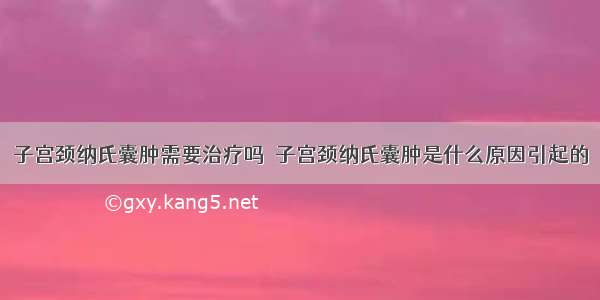 子宫颈纳氏囊肿需要治疗吗 子宫颈纳氏囊肿是什么原因引起的

©gxy.kang5.net